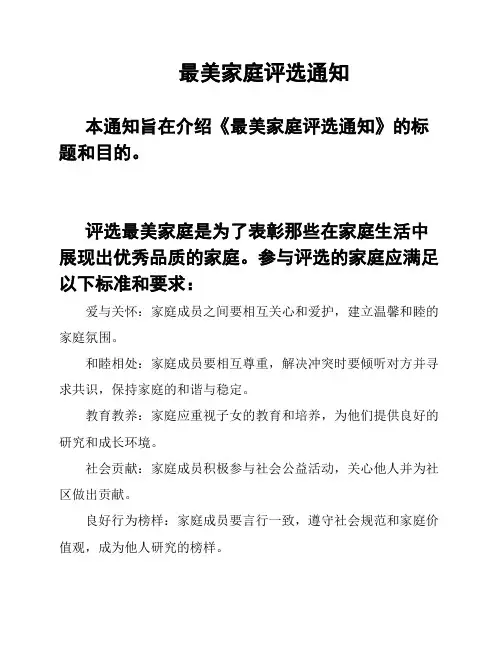 最美家庭评选通知

本通知旨在介绍《最美家庭评选通知》的标题和目的。

评选最美家庭是为了表彰那些在家庭生活中展现出优秀品质的家庭。参与评选的家庭应满足以下标准和要求：

爱与关怀：家庭成员之间要相互关心和爱护，建立温馨和睦的家庭氛围。

和睦相处：家庭成员要相互尊重，解决冲突时要倾听对方并寻求共识，保持家庭的和谐与稳定。

教育教养：家庭应重视子女的教育和培养，为他们提供良好的研究和成长环境。

社会贡献：家庭成员积极参与社会公益活动，关心他人并为社区做出贡献。

良好行为榜样：家庭成员要言行一致，遵守社会规范和家庭价值观，成为他人研究的榜样。